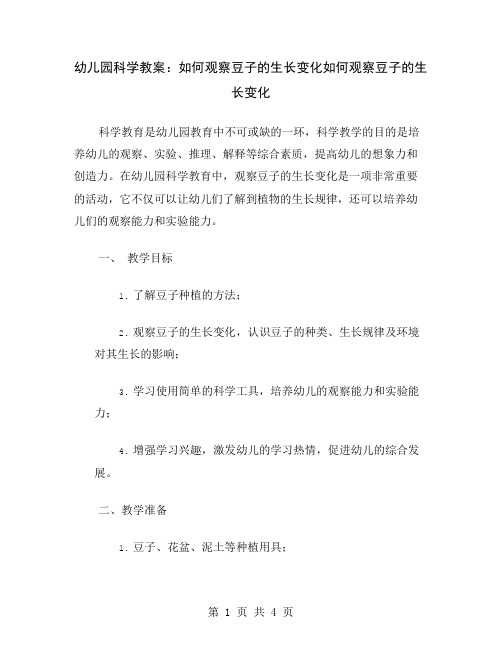 幼儿园科学教案：如何观察豆子的生长变化如何观察豆子的生长变化

科学教育是幼儿园教育中不可或缺的一环，科学教学的目的是培养幼儿的观察、实验、推理、解释等综合素质，提高幼儿的想象力和创造力。在幼儿园科学教育中，观察豆子的生长变化是一项非常重要的活动，它不仅可以让幼儿们了解到植物的生长规律，还可以培养幼儿们的观察能力和实验能力。

一、 教学目标

1. 了解豆子种植的方法；

2. 观察豆子的生长变化，认识豆子的种类、生长规律及环境对其生长的影响；

3. 学习使用简单的科学工具，培养幼儿的观察能力和实验能力；

4. 增强学习兴趣，激发幼儿的学习热情，促进幼儿的综合发展。

二、教学准备

1. 豆子、花盆、泥土等种植用具；

第 1 页 共 4 页